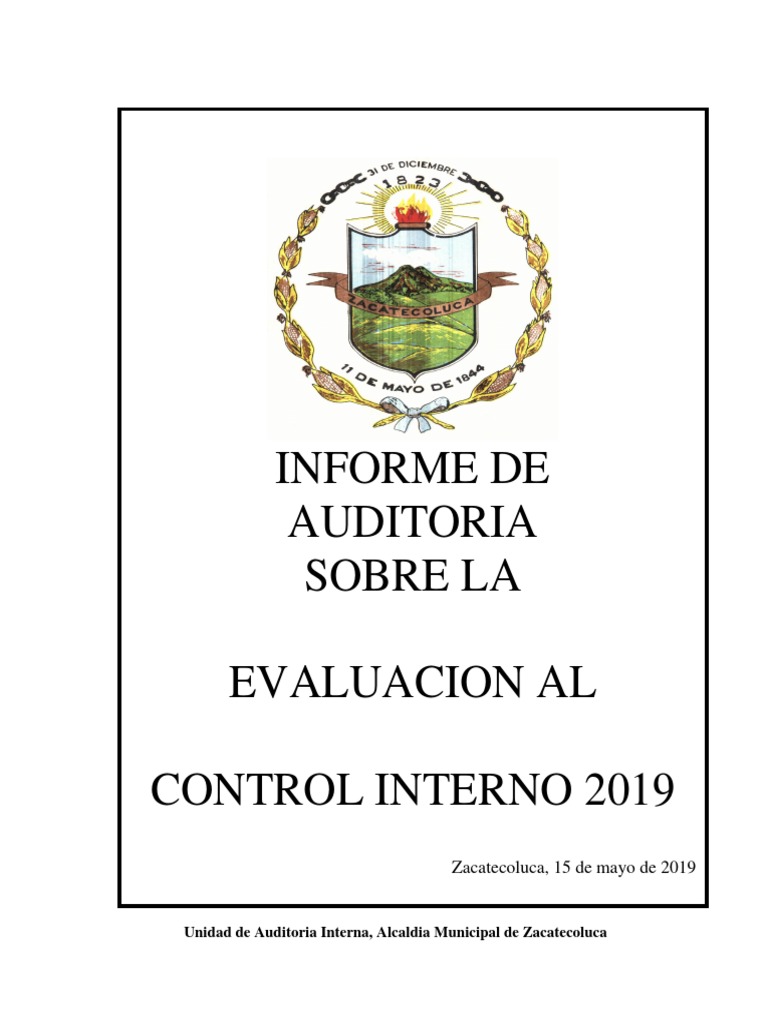 31 DE DICIEMBRE
1823
ZACATECOLUCA
11 DE MAYO DE 1844

INFORME DE AUDITORIA SOBRE LA

EVALUACION AL

CONTROL INTERNO 2019

Zacatecoluca, 15 de mayo de 2019

Unidad de Auditoria Interna, Alcaldia Municipal de Zacatecoluca